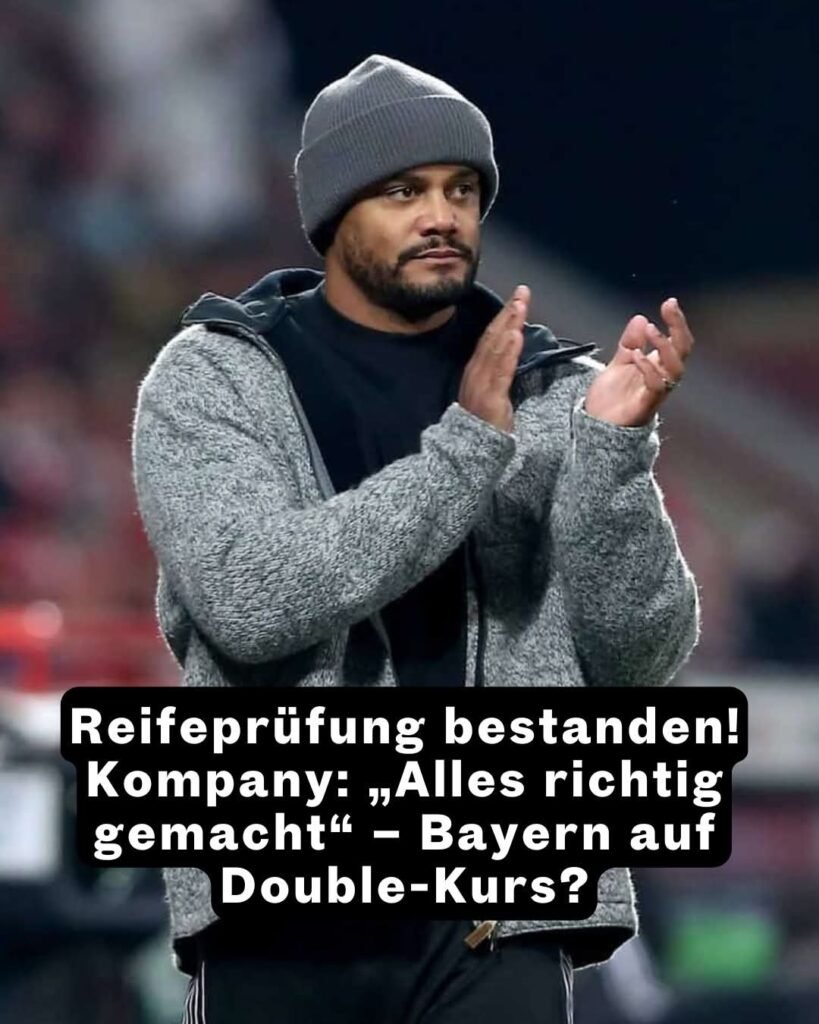 Reifeprüfung bestanden! Kompany: „Alles richtig gemacht“ – Bayern auf Double-Kurs?